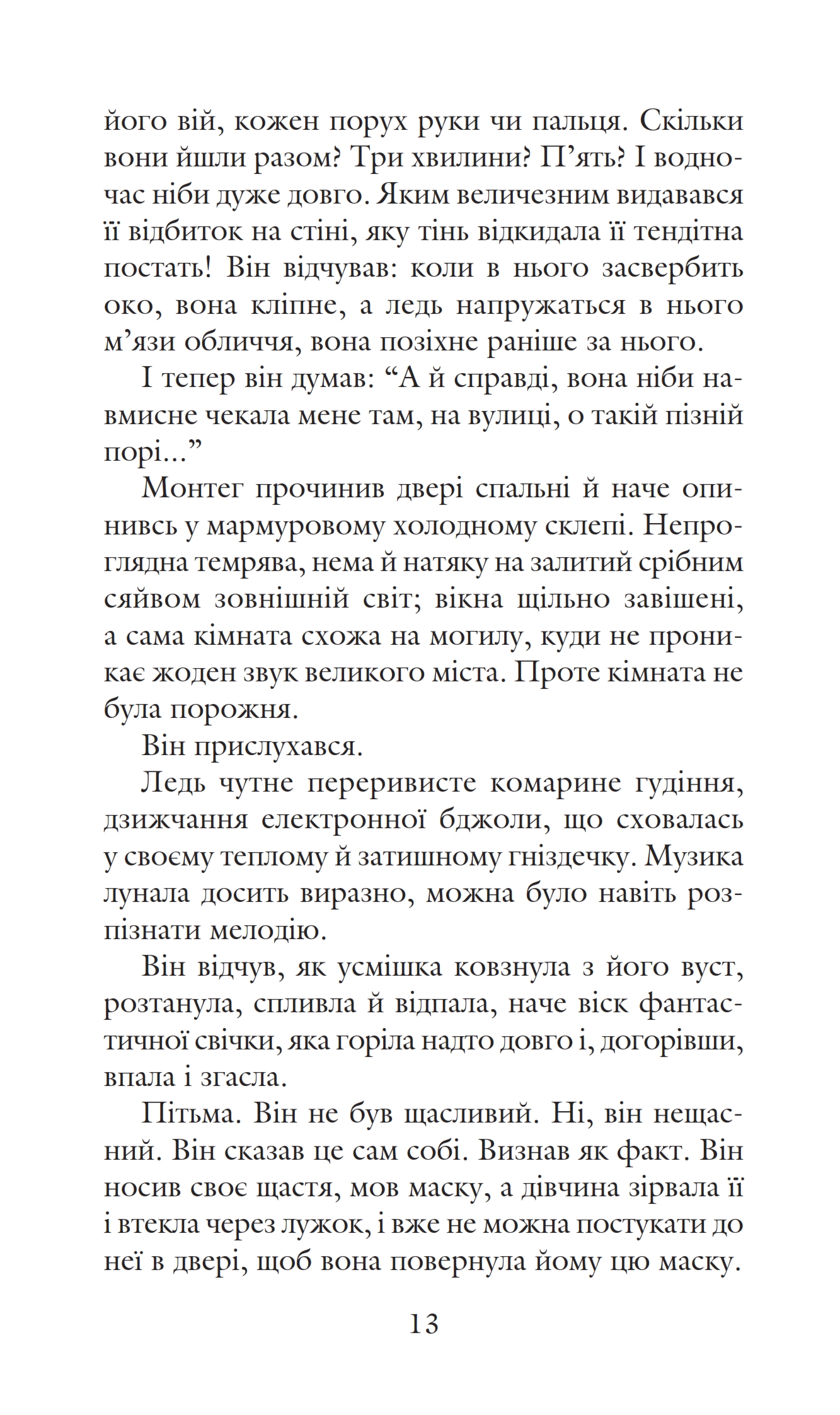 його вій, кожен порух руки чи пальця. Скільки вони йшли разом? Три хвилини? П’ять? І водночас ніби дуже довго. Яким величезним видавався її відбиток на стіні, яку тінь відкидала її тендітна постать! Він відчував: коли в нього засвербить око, вона кліпне, а ледь напружаться в нього м’язи обличчя, вона позіхне раніше за нього.

І тепер він думав: “А й справді, вона ніби навмисне чекала мене там, на вулиці, о такій пізній порі...”

Монтег прочинив двері спальні й наче опинивсь у мармуровому холодному склепі. Непроглядна темрява, нема й натяку на залитий срібним сяйвом зовнішній світ; вікна щільно завішені, а сама кімната схожа на могилу, куди не проникає жоден звук великого міста. Проте кімната не була порожня.

Він прислухався.

Ледь чутне переривисте комарине гудіння, дзижчання електронної бджоли, що сховалась у своєму теплому й затишному гніздечку. Музика лунала досить виразно, можна було навіть розпізнати мелодію.

Він відчув, як усмішка ковзнула з його вуст, розтанула, спливла й відпала, наче віск фантастичної свічки, яка горіла надто довго і, догорівши, впала і згасла.

Пітьма. Він не був щасливий. Ні, він нещасний. Він сказав це сам собі. Визнав як факт. Він носив своє щастя, мов маску, а дівчина зірвала її і втекла через лужок, і вже не можна постукати до неї в двері, щоб вона повернула йому цю маску.

13